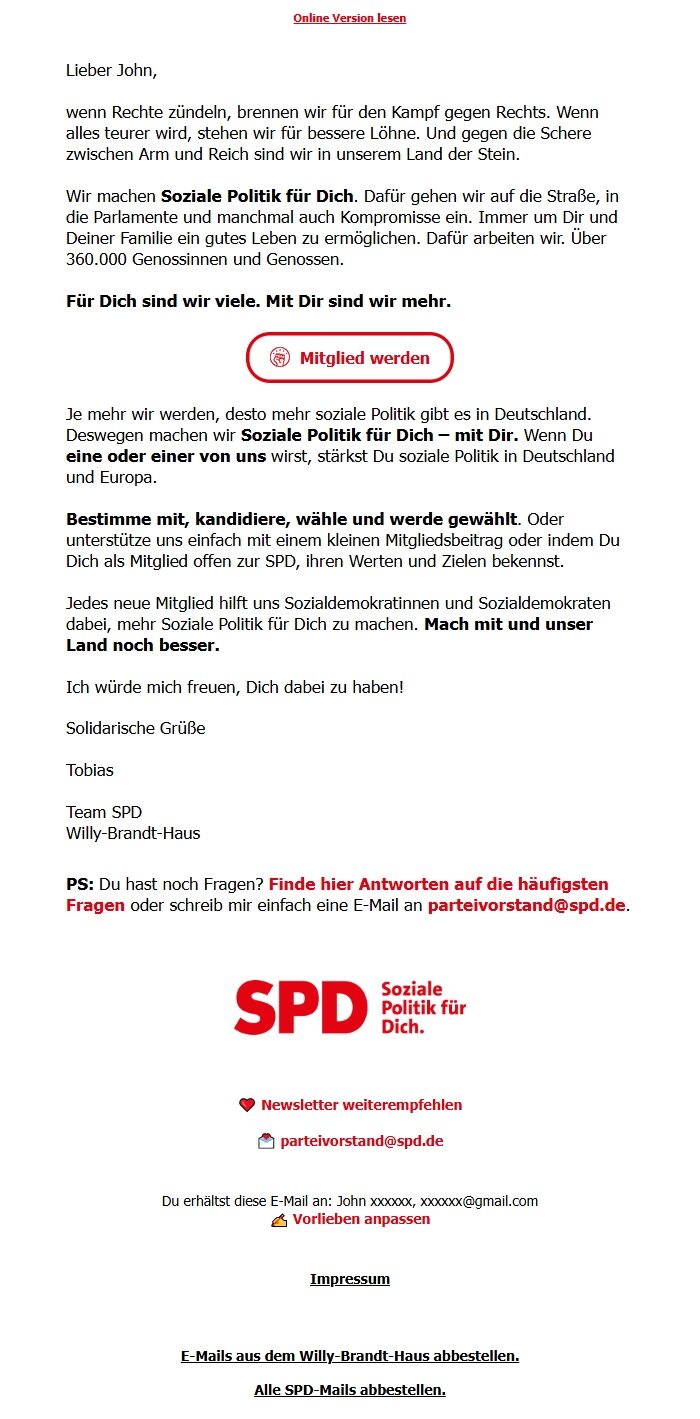 Online Version lesen

Lieber John,

wenn Rechte zündeln, brennen wir für den Kampf gegen Rechts. Wenn alles teurer wird, stehen wir für bessere Löhne. Und gegen die Schere zwischen Arm und Reich sind wir in unserem Land der Stein.

Wir machen Soziale Politik für Dich. Dafür gehen wir auf die Straße, in die Parlamente und manchmal auch Kompromisse ein. Immer um Dir und Deiner Familie ein gutes Leben zu ermöglichen. Dafür arbeiten wir. Über 360.000 Genossinnen und Genossen.

Für Dich sind wir viele. Mit Dir sind wir mehr.

Mitglied werden

Je mehr wir werden, desto mehr soziale Politik gibt es in Deutschland. Deswegen machen wir Soziale Politik für Dich – mit Dir. Wenn Du eine oder einer von uns wirst, stärkst Du soziale Politik in Deutschland und Europa.

Bestimme mit, kandidiere, wähle und werde gewählt. Oder unterstütze uns einfach mit einem kleinen Mitgliedsbeitrag oder indem Du Dich als Mitglied offen zur SPD, ihren Werten und Zielen bekennst.

Jedes neue Mitglied hilft uns Sozialdemokratinnen und Sozialdemokraten dabei, mehr Soziale Politik für Dich zu machen. Mach mit und unser Land noch besser.

Ich würde mich freuen, Dich dabei zu haben!

Solidarische Grüße

Tobias

Team SPD
Willy-Brandt-Haus

PS: Du hast noch Fragen? Finde hier Antworten auf die häufigsten Fragen oder schreib mir einfach eine E-Mail an parteivorstand@spd.de.

SPD Soziale Politik für Dich.

Newsletter weiterempfehlen

parteivorstand@spd.de

Du erhältst diese E-Mail an: John xxxxxx, xxxxxx@gmail.com
Vorlieben anpassen

Impressum

E-Mails aus dem Willy-Brandt-Haus abbestellen.

Alle SPD-Mails abbestellen.